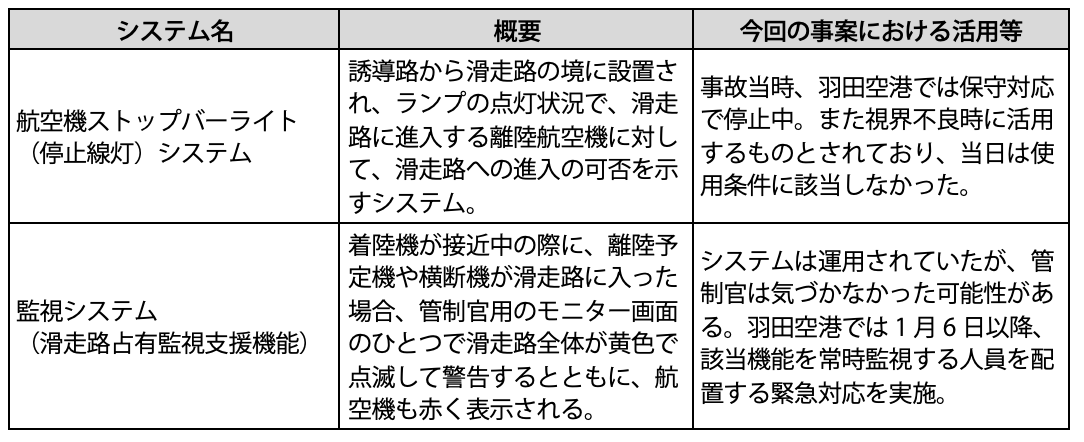 | システム名 | 概要 | 今回の事案における活用等 |
|---|---|---|
| 航空機ストップバーライト（停止線灯）システム | 誘導路から滑走路の境に設置され、ランプの点灯状況で、滑走路に進入する離陸航空機に対して、滑走路への進入の可否を示すシステム。 | 事故当時、羽田空港では保守対応で停止中。また視界不良時に活用するものとされており、当日は使用条件に該当しなかった。 |
| 監視システム（滑走路占有監視支援機能） | 着陸機が接近中の際に、離陸予定機や横断機が滑走路に入った場合、管制官用のモニター画面のひとつで滑走路全体が黄色で点滅して警告するとともに、航空機も赤く表示される。 | システムは運用されていたが、管制官は気づかなかった可能性がある。羽田空港では１月６日以降、該当機能を常時監視する人員を配置する緊急対応を実施。 |